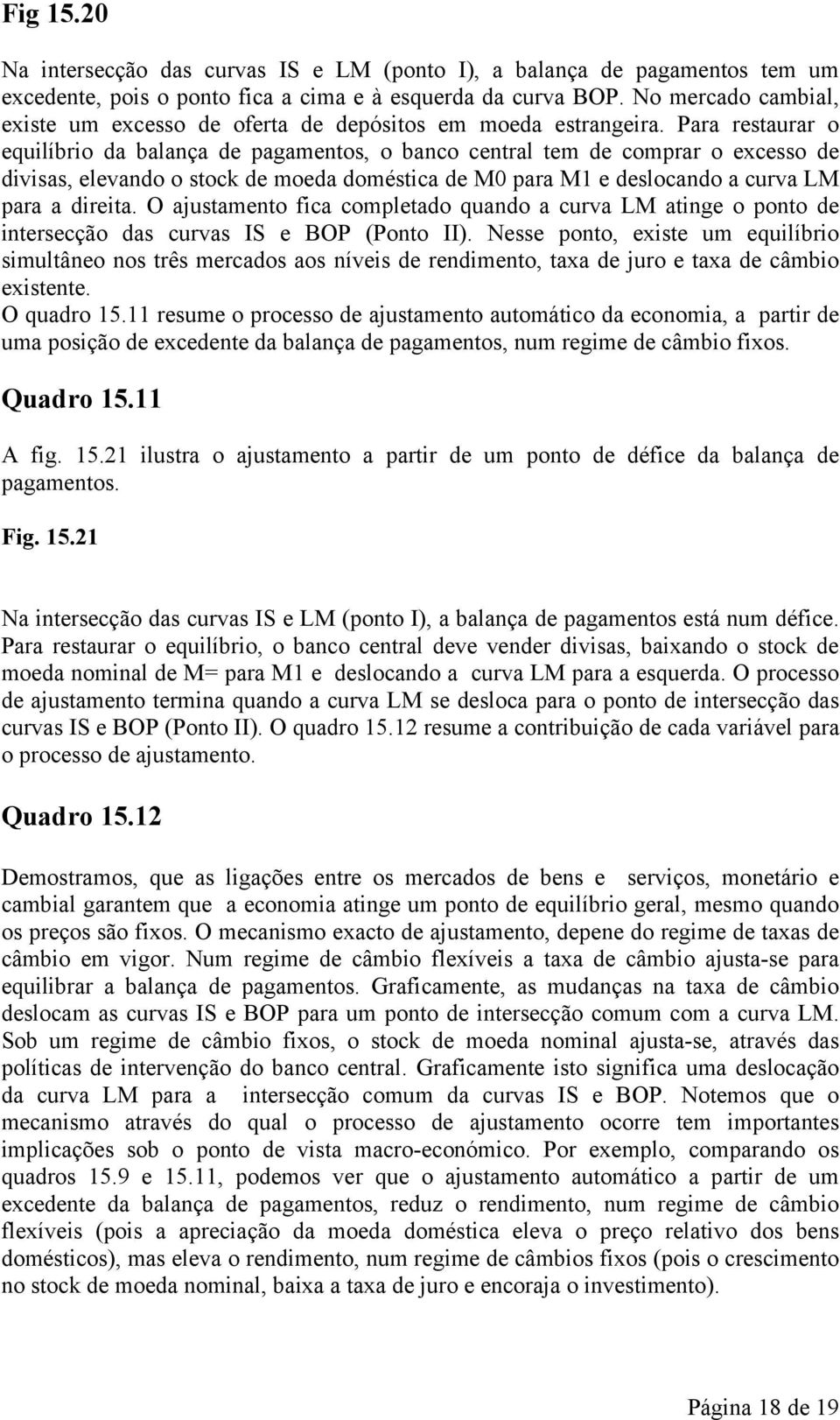 Fig 15.20

Na intersecção das curvas IS e LM (ponto I), a balança de pagamentos tem um excedente, pois o ponto fica a cima e à esquerda da curva BOP. No mercado cambial, existe um excesso de oferta de depósitos em moeda estrangeira. Para restaurar o equilíbrio da balança de pagamentos, o banco central tem de comprar o excesso de divisas, elevando o stock de moeda doméstica de M0 para M1 e deslocando a curva LM para a direita. O ajustamento fica completado quando a curva LM atinge o ponto de intersecção das curvas IS e BOP (Ponto II). Nesse ponto, existe um equilíbrio simultâneo nos três mercados aos níveis de rendimento, taxa de juro e taxa de câmbio existente.
O quadro 15.11 resume o processo de ajustamento automático da economia, a partir de uma posição de excedente da balança de pagamentos, num regime de câmbio fixos.

Quadro 15.11

A fig. 15.21 ilustra o ajustamento a partir de um ponto de défice da balança de pagamentos.

Fig. 15.21

Na intersecção das curvas IS e LM (ponto I), a balança de pagamentos está num défice. Para restaurar o equilíbrio, o banco central deve vender divisas, baixando o stock de moeda nominal de M= para M1 e deslocando a curva LM para a esquerda. O processo de ajustamento termina quando a curva LM se desloca para o ponto de intersecção das curvas IS e BOP (Ponto II). O quadro 15.12 resume a contribuição de cada variável para o processo de ajustamento.

Quadro 15.12

Demostramos, que as ligações entre os mercados de bens e serviços, monetário e cambial garantem que a economia atinge um ponto de equilíbrio geral, mesmo quando os preços são fixos. O mecanismo exacto de ajustamento, depene do regime de taxas de câmbio em vigor. Num regime de câmbio flexíveis a taxa de câmbio ajusta-se para equilibrar a balança de pagamentos. Graficamente, as mudanças na taxa de câmbio deslocam as curvas IS e BOP para um ponto de intersecção comum com a curva LM. Sob um regime de câmbio fixos, o stock de moeda nominal ajusta-se, através das políticas de intervenção do banco central. Graficamente isto significa uma deslocação da curva LM para a intersecção comum da curvas IS e BOP. Notemos que o mecanismo através do qual o processo de ajustamento ocorre tem importantes implicações sob o ponto de vista macro-económico. Por exemplo, comparando os quadros 15.9 e 15.11, podemos ver que o ajustamento automático a partir de um excedente da balança de pagamentos, reduz o rendimento, num regime de câmbio flexíveis (pois a apreciação da moeda doméstica eleva o preço relativo dos bens domésticos), mas eleva o rendimento, num regime de câmbios fixos (pois o crescimento no stock de moeda nominal, baixa a taxa de juro e encoraja o investimento).

Página 18 de 19